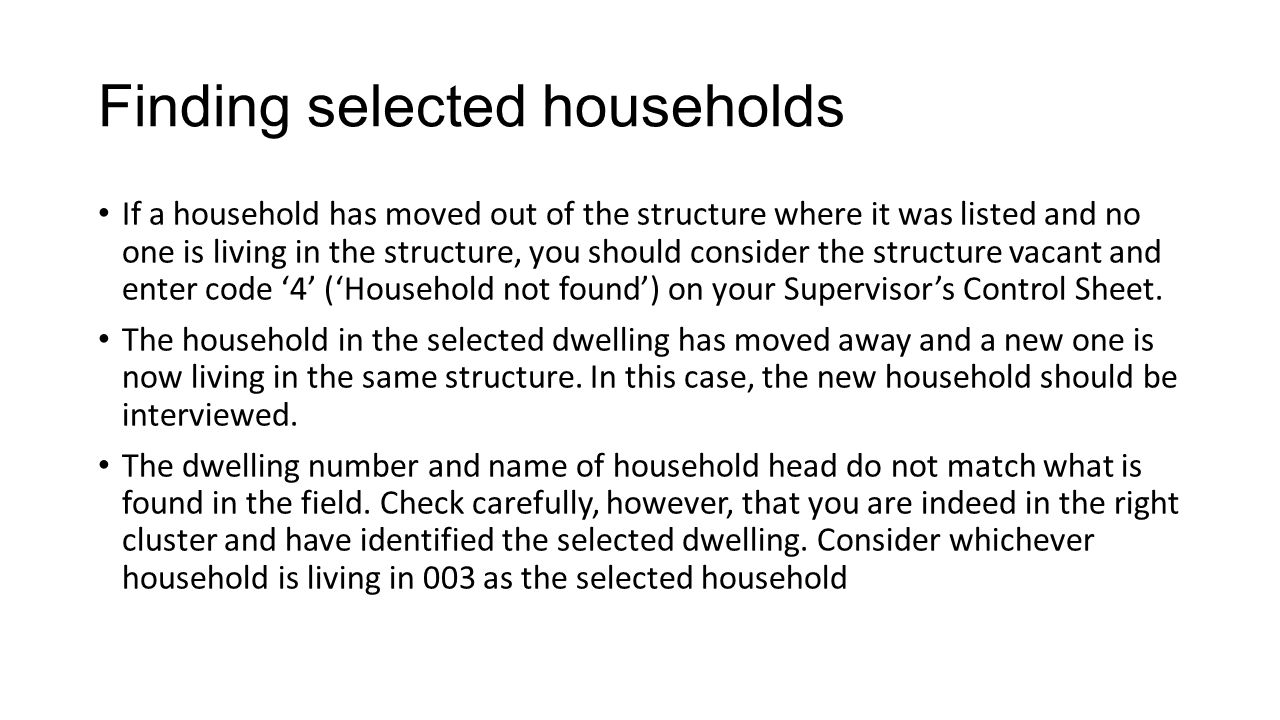 Finding selected households

• If a household has moved out of the structure where it was listed and no one is living in the structure, you should consider the structure vacant and enter code ‘4’ (‘Household not found’) on your Supervisor’s Control Sheet.

• The household in the selected dwelling has moved away and a new one is now living in the same structure. In this case, the new household should be interviewed.

• The dwelling number and name of household head do not match what is found in the field. Check carefully, however, that you are indeed in the right cluster and have identified the selected dwelling. Consider whichever household is living in 003 as the selected household